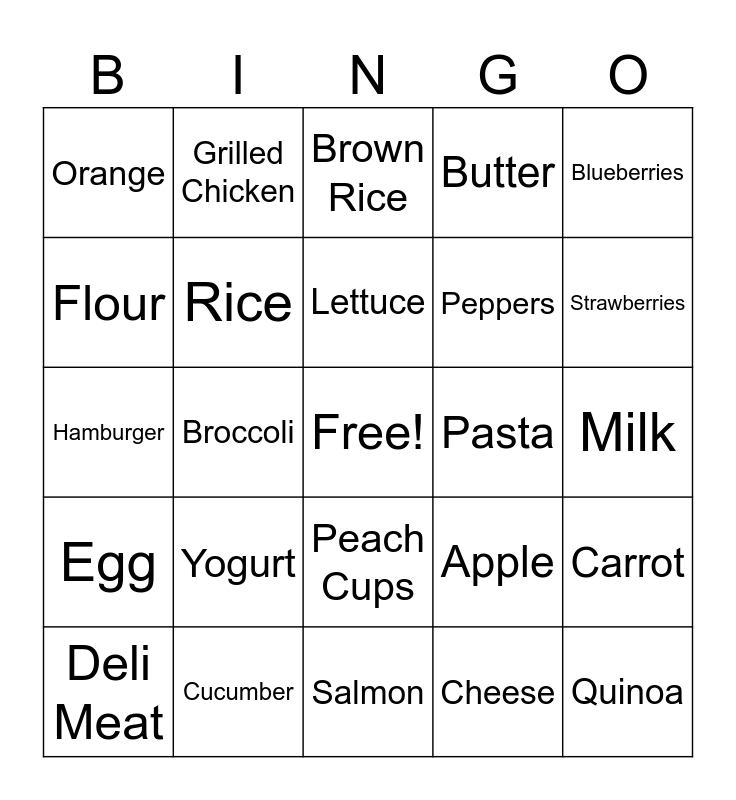 | B | I | N | G | O |
|---|---|---|---|---|
| Orange | Grilled Chicken | Brown Rice | Butter | Blueberries |
| Flour | Rice | Lettuce | Peppers | Strawberries |
| Hamburger | Broccoli | Free! | Pasta | Milk |
| Egg | Yogurt | Peach Cups | Apple | Carrot |
| Deli Meat | Cucumber | Salmon | Cheese | Quinoa |